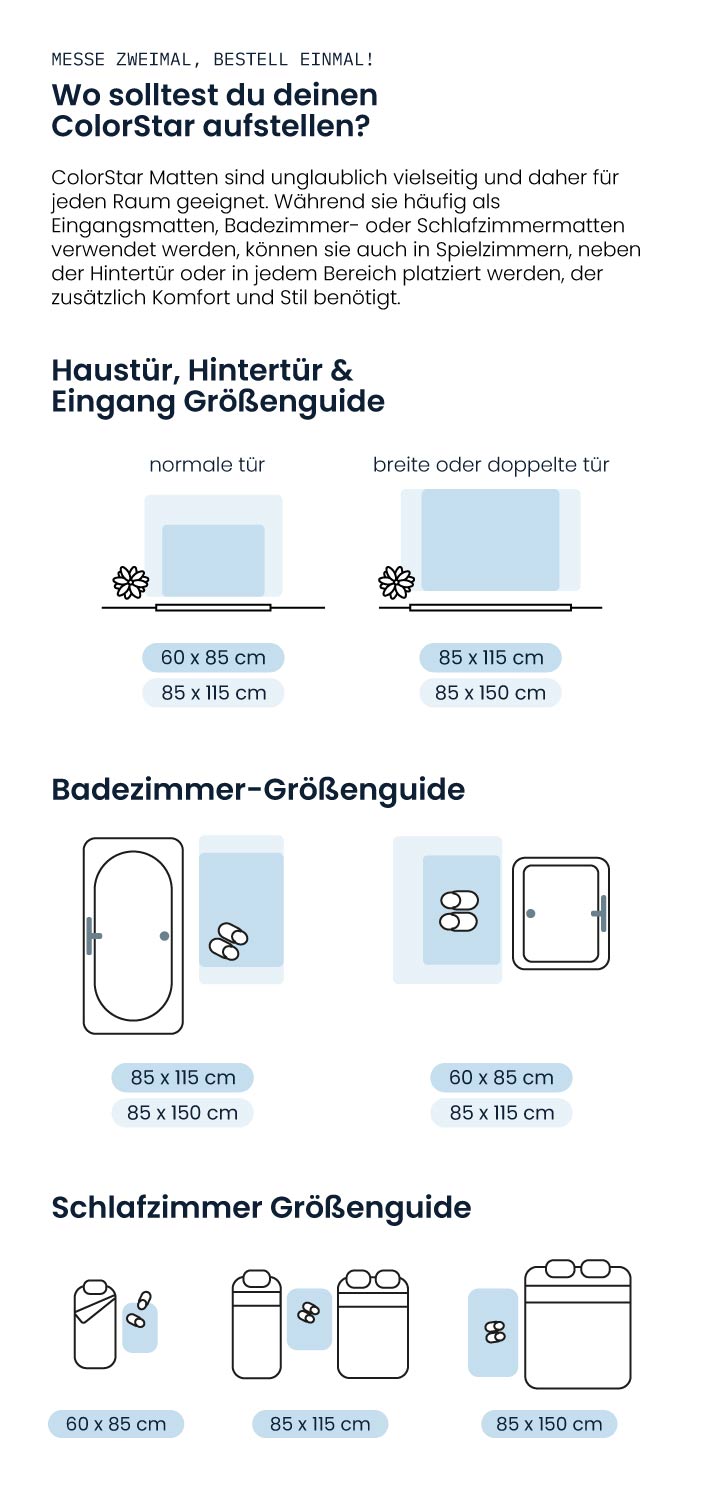 MESSE ZWEIMAL, BESTELL EINMAL!

Wo solltest du deinen ColorStar aufstellen?

ColorStar Matten sind unglaublich vielseitig und daher für jeden Raum geeignet. Während sie häufig als Eingangsmatten, Badezimmer- oder Schlafzimmermatten verwendet werden, können sie auch in Spielzimmern, neben der Hintertür oder in jedem Bereich platziert werden, der zusätzlich Komfort und Stil benötigt.

Haustür, Hintertür & Eingang Größenguide

normale tür

60 x 85 cm
85 x 115 cm

breite oder doppelte tür

85 x 115 cm
85 x 150 cm

Badezimmer-Größenguide

85 x 115 cm
85 x 150 cm

60 x 85 cm
85 x 115 cm

Schlafzimmer Größenguide

60 x 85 cm

85 x 115 cm

85 x 150 cm